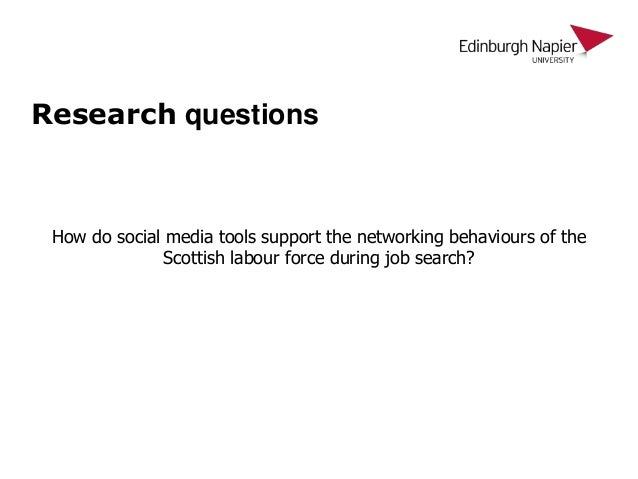 Edinburgh Napier
UNIVERSITY

Research questions

How do social media tools support the networking behaviours of the Scottish labour force during job search?